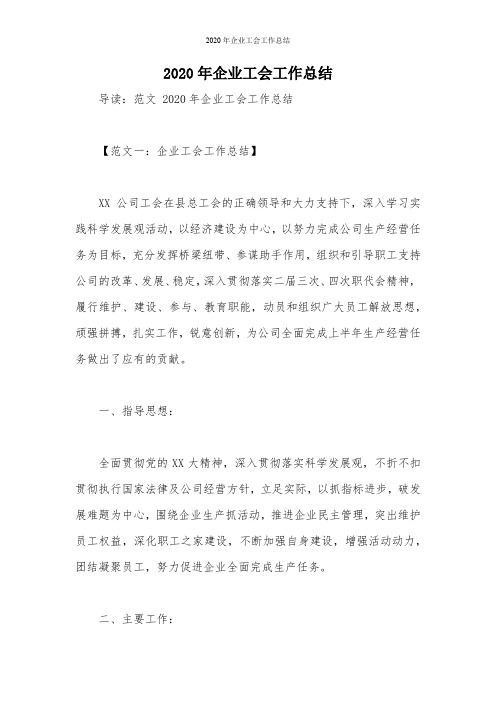 2020年企业工会工作总结

2020年企业工会工作总结

导读：范文 2020年企业工会工作总结

【范文一：企业工会工作总结】

XX 公司工会在县总工会的正确领导和大力支持下，深入学习实践科学发展观活动，以经济建设为中心，以努力完成公司生产经营任务为目标，充分发挥桥梁纽带、参谋助手作用，组织和引导职工支持公司的改革、发展、稳定，深入贯彻落实二届三次、四次职代会精神，履行维护、建设、参与、教育职能，动员和组织广大员工解放思想，顽强拼搏，扎实工作，锐意创新，为公司全面完成上半年生产经营任务做出了应有的贡献。

一、指导思想：

全面贯彻党的XX大精神，深入贯彻落实科学发展观，不折不扣贯彻执行国家法律及公司经营方针，立足实际，以抓指标进步，破发展难题为中心，围绕企业生产抓活动，推进企业民主管理，突出维护员工权益，深化职工之家建设，不断加强自身建设，增强活动动力，团结凝聚员工，努力促进企业全面完成生产任务。

二、主要工作：